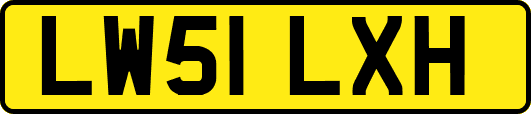 LW51 LXH